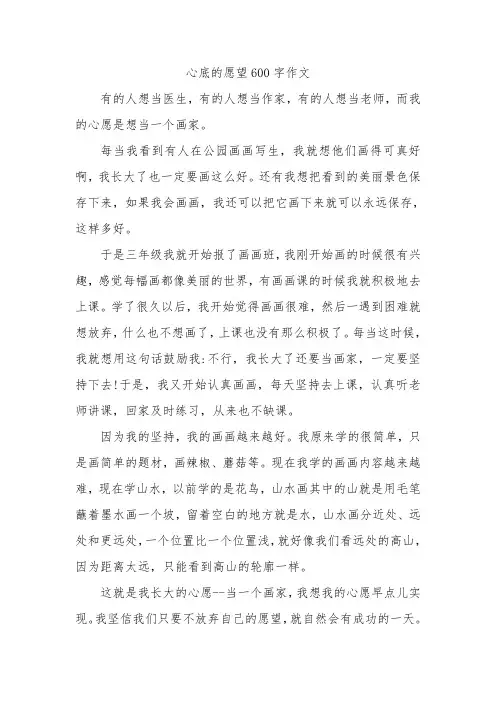 心底的愿望600字作文

有的人想当医生，有的人想当作家，有的人想当老师，而我的心愿是想当一个画家。

每当我看到有人在公园画画写生，我就想他们画得可真好啊，我长大了也一定要画这么好。还有我想把看到的美丽景色保存下来，如果我会画画，我还可以把它画下来就可以永远保存，这样多好。

于是三年级我就开始报了画画班，我刚开始画的时候很有兴趣，感觉每幅画都像美丽的世界，有画画课的时候我就积极地去上课。学了很久以后，我开始觉得画画很难，然后一遇到困难就想放弃，什么也不想画了，上课也没有那么积极了。每当这时候，我就想用这句话鼓励我:不行，我长大了还要当画家，一定要坚持下去!于是，我又开始认真画画，每天坚持去上课，认真听老师讲课，回家及时练习，从来也不缺课。

因为我的坚持，我的画画越来越好。我原来学的很简单，只是画简单的题材，画辣椒、蘑菇等。现在我学的画画内容越来越难，现在学山水，以前学的是花鸟，山水画其中的山就是用毛笔蘸着墨水画一个坡，留着空白的地方就是水，山水画分近处、远处和更远处，一个位置比一个位置浅，就好像我们看远处的高山，因为距离太远，只能看到高山的轮廓一样。

这就是我长大的心愿--当一个画家，我想我的心愿早点儿实现。我坚信我们只要不放弃自己的愿望，就自然会有成功的一天。